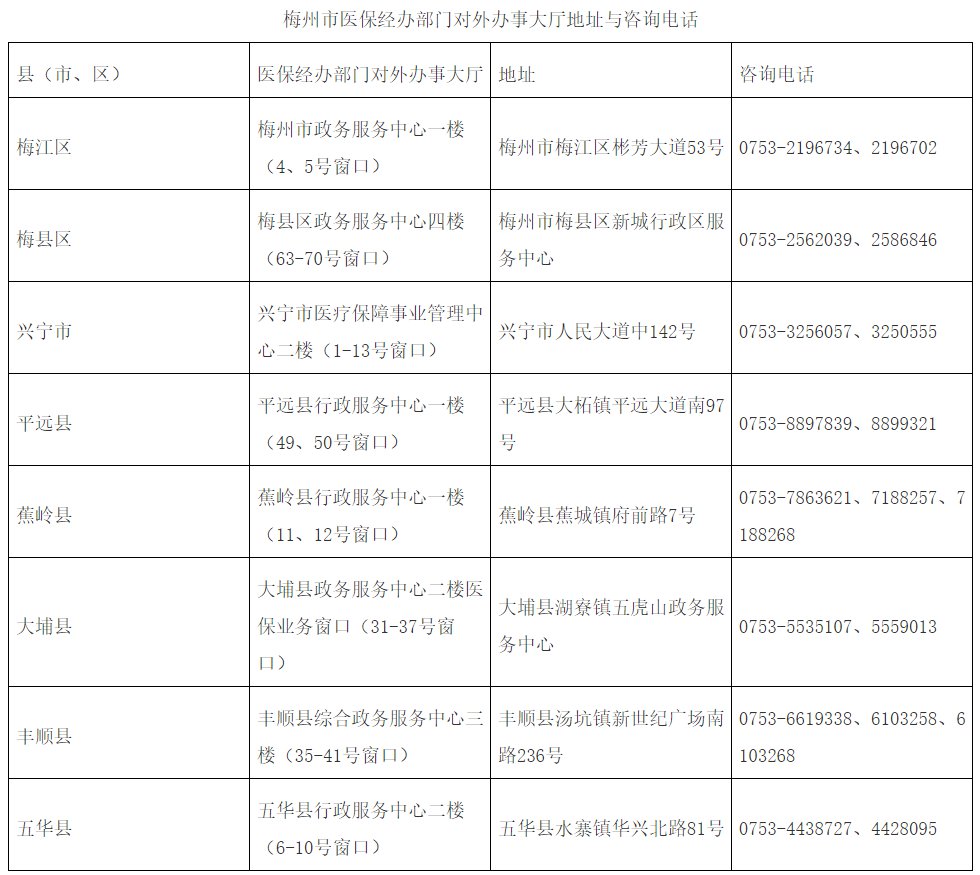 梅州市医保经办部门对外办事大厅地址与咨询电话

| 县（市、区） | 医保经办部门对外办事大厅 | 地址 | 咨询电话 |
|---|---|---|---|
| 梅江区 | 梅州市政务服务中心一楼（4、5号窗口） | 梅州市梅江区彬芳大道53号 | 0753-2196734、2196702 |
| 梅县区 | 梅县区政务服务中心四楼（63-70号窗口） | 梅州市梅县区新城行政区服务中心 | 0753-2562039、2586846 |
| 兴宁市 | 兴宁市医疗保障事业管理中心二楼（1-13号窗口） | 兴宁市人民大道中142号 | 0753-3256057、3250555 |
| 平远县 | 平远县行政服务中心一楼（49、50号窗口） | 平远县大柘镇平远大道南97号 | 0753-8897839、8899321 |
| 蕉岭县 | 蕉岭县行政服务中心一楼（11、12号窗口） | 蕉岭县蕉城镇府前路7号 | 0753-7863621、7188257、7188268 |
| 大埔县 | 大埔县政务服务中心二楼医保业务窗口（31-37号窗口） | 大埔县湖寮镇五虎山政务服务中心 | 0753-5535107、5559013 |
| 丰顺县 | 丰顺县综合政务服务中心三楼（35-41号窗口） | 丰顺县汤坑镇新世纪广场南路236号 | 0753-6619338、6103258、6103268 |
| 五华县 | 五华县行政服务中心二楼（6-10号窗口） | 五华县水寨镇华兴北路81号 | 0753-4438727、4428095 |